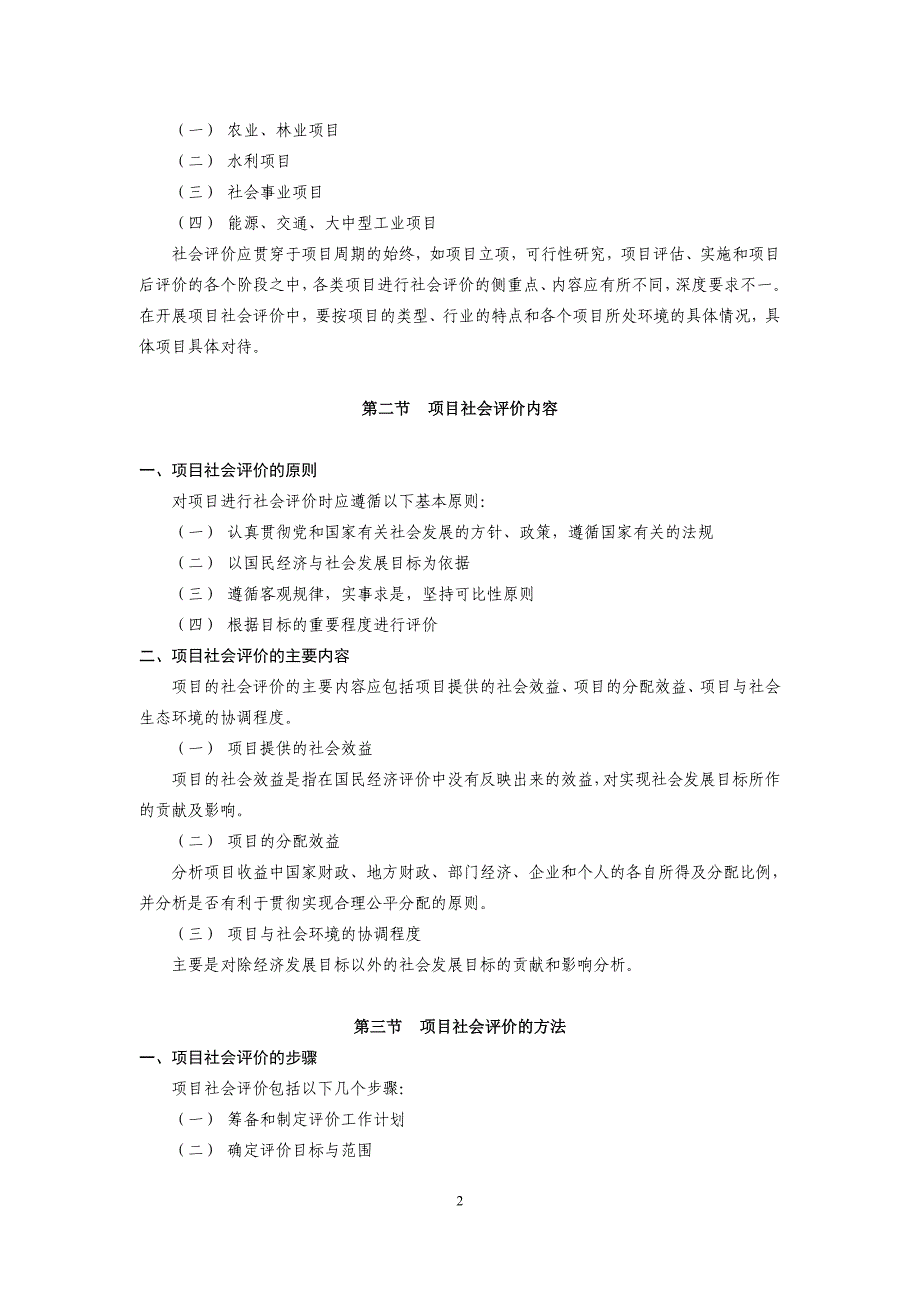 （一） 农业、林业项目
（二） 水利项目
（三） 社会事业项目
（四） 能源、交通、大中型工业项目

社会评价应贯穿于项目周期的始终，如项目立项，可行性研究，项目评估、实施和项目后评价的各个阶段之中，各类项目进行社会评价的侧重点、内容应有所不同，深度要求不一。在开展项目社会评价中，要按项目的类型、行业的特点和各个项目所处环境的具体情况，具体项目具体对待。

第二节 项目社会评价内容

一、项目社会评价的原则

对项目进行社会评价时应遵循以下基本原则：
（一） 认真贯彻党和国家有关社会发展的方针、政策，遵循国家有关的法规
（二） 以国民经济与社会发展目标为依据
（三） 遵循客观规律，实事求是，坚持可比性原则
（四） 根据目标的重要程度进行评价

二、项目社会评价的主要内容

项目的社会评价的主要内容应包括项目提供的社会效益、项目的分配效益、项目与社会生态环境的协调程度。

（一） 项目提供的社会效益

项目的社会效益是指在国民经济评价中没有反映出来的效益，对实现社会发展目标所作的贡献及影响。

（二） 项目的分配效益

分析项目收益中国家财政、地方财政、部门经济、企业和个人的各自所得及分配比例，并分析是否有利于贯彻实现合理公平分配的原则。

（三） 项目与社会环境的协调程度

主要是对除经济发展目标以外的社会发展目标的贡献和影响分析。

第三节 项目社会评价的方法

一、项目社会评价的步骤

项目社会评价包括以下几个步骤：
（一） 筹备和制定评价工作计划
（二） 确定评价目标与范围

2